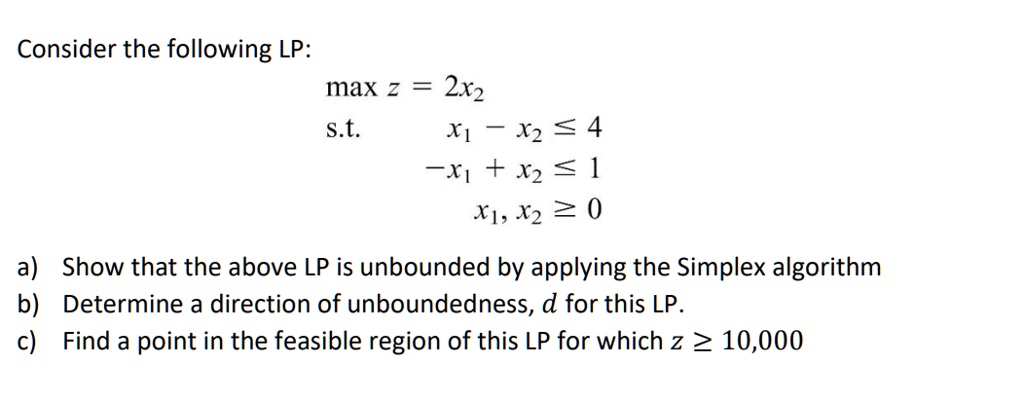 Consider the following LP:

$\max z = 2x_2$

s.t. $x_1 - x_2 \leq 4$

$-x_1 + x_2 \leq 1$

$x_1, x_2 \geq 0$

a) Show that the above LP is unbounded by applying the Simplex algorithm
b) Determine a direction of unboundedness, $d$ for this LP.
c) Find a point in the feasible region of this LP for which $z \geq 10{,}000$